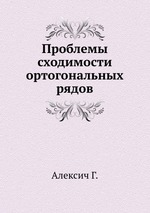 Проблемы сходимости ортогональных рядов

Алексич Г.